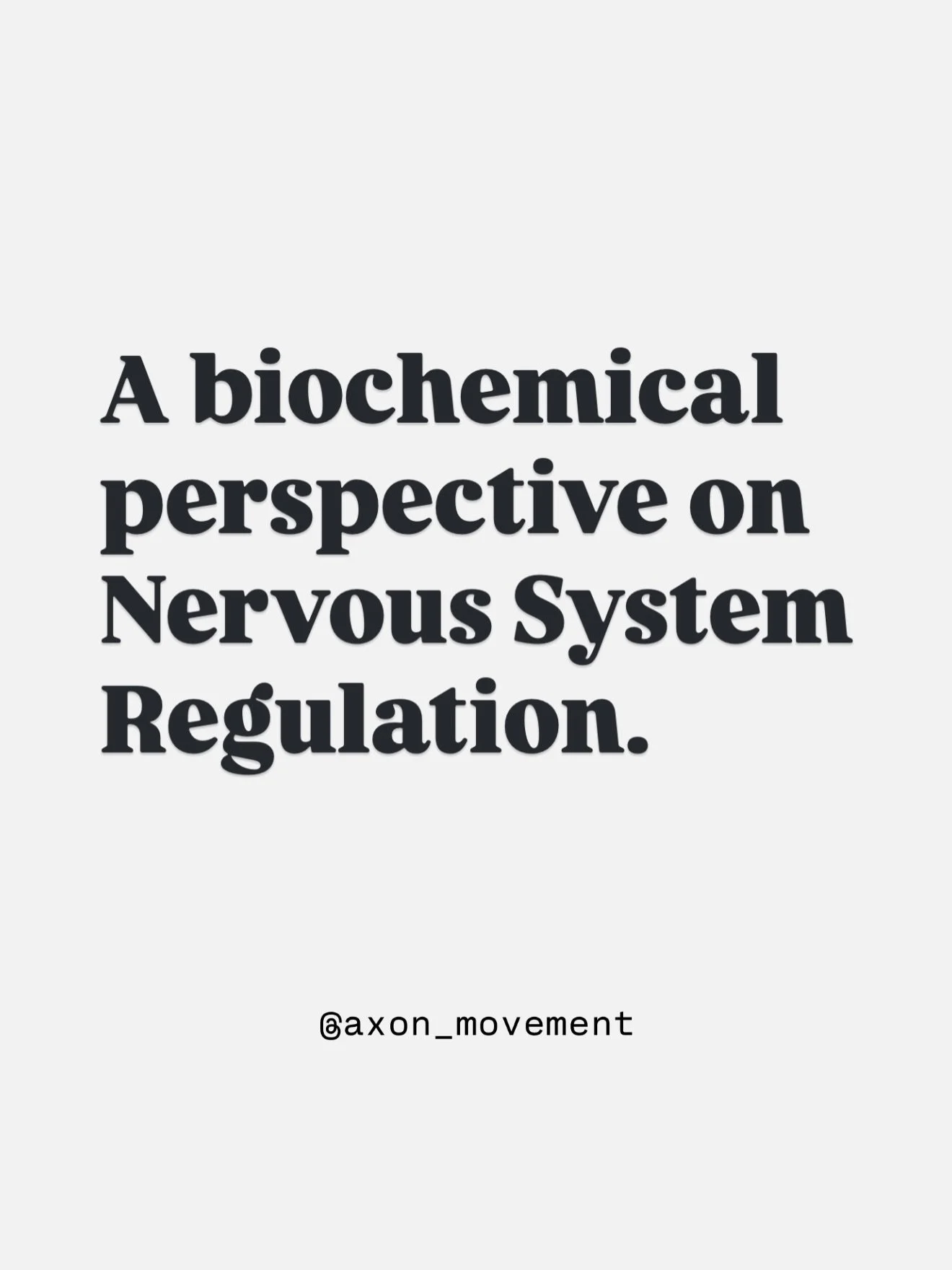 A biochemical perspective on Nervous System Regulation.

@axon_movement